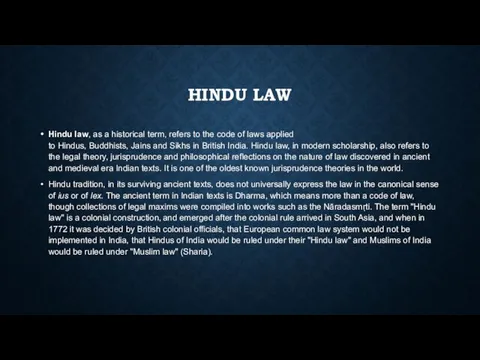 HINDU LAW

• Hindu law, as a historical term, refers to the code of laws applied to Hindus, Buddhists, Jains and Sikhs in British India. Hindu law, in modern scholarship, also refers to the legal theory, jurisprudence and philosophical reflections on the nature of law discovered in ancient and medieval era Indian texts. It is one of the oldest known jurisprudence theories in the world.

• Hindu tradition, in its surviving ancient texts, does not universally express the law in the canonical sense of ius or of lex. The ancient term in Indian texts is Dharma, which means more than a code of law, though collections of legal maxims were compiled into works such as the Nāradasmṛti. The term "Hindu law" is a colonial construction, and emerged after the colonial rule arrived in South Asia, and when in 1772 it was decided by British colonial officials, that European common law system would not be implemented in India, that Hindus of India would be ruled under their "Hindu law" and Muslims of India would be ruled under "Muslim law" (Sharia).